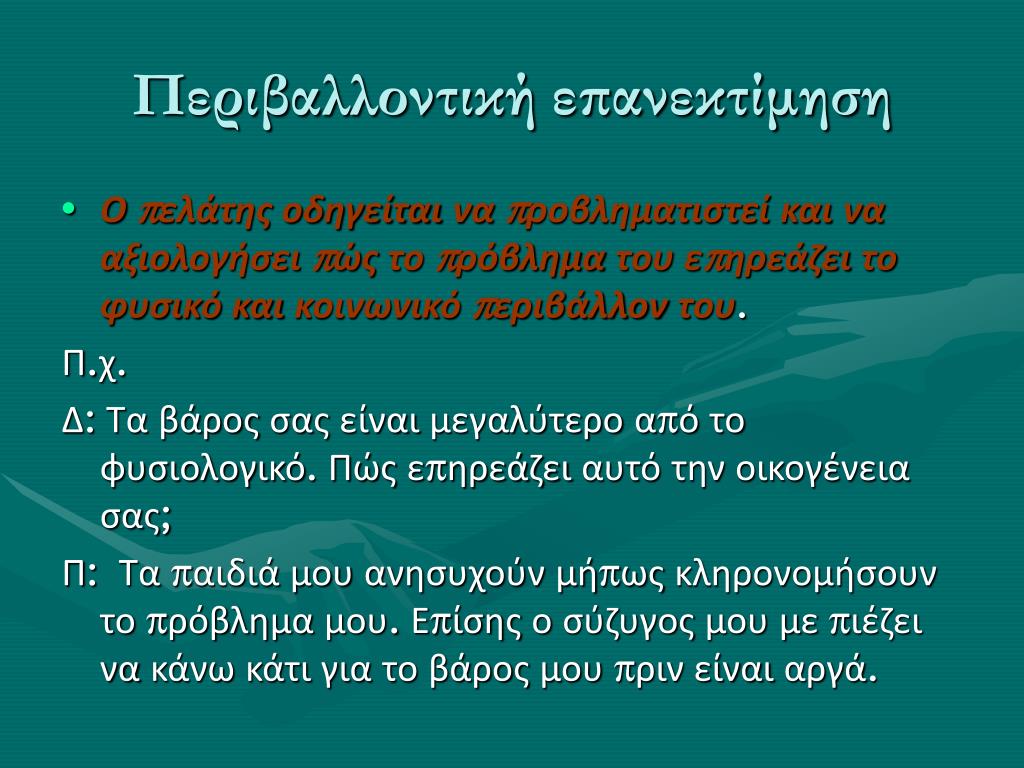 Περιβαλλοντική επανεκτίμηση

• Ο πελάτης οδηγείται να προβληματιστεί και να αξιολογήσει πώς το πρόβλημα του επηρεάζει το φυσικό και κοινωνικό περιβάλλον του.

Π.χ.

Δ: Τα βάρος σας είναι μεγαλύτερο από το φυσιολογικό. Πώς επηρεάζει αυτό την οικογένεια σας;

Π: Τα παιδιά μου ανησυχούν μήπως κληρονομήσουν το πρόβλημα μου. Επίσης ο σύζυγος μου με πιέζει να κάνω κάτι για το βάρος μου πριν είναι αργά.